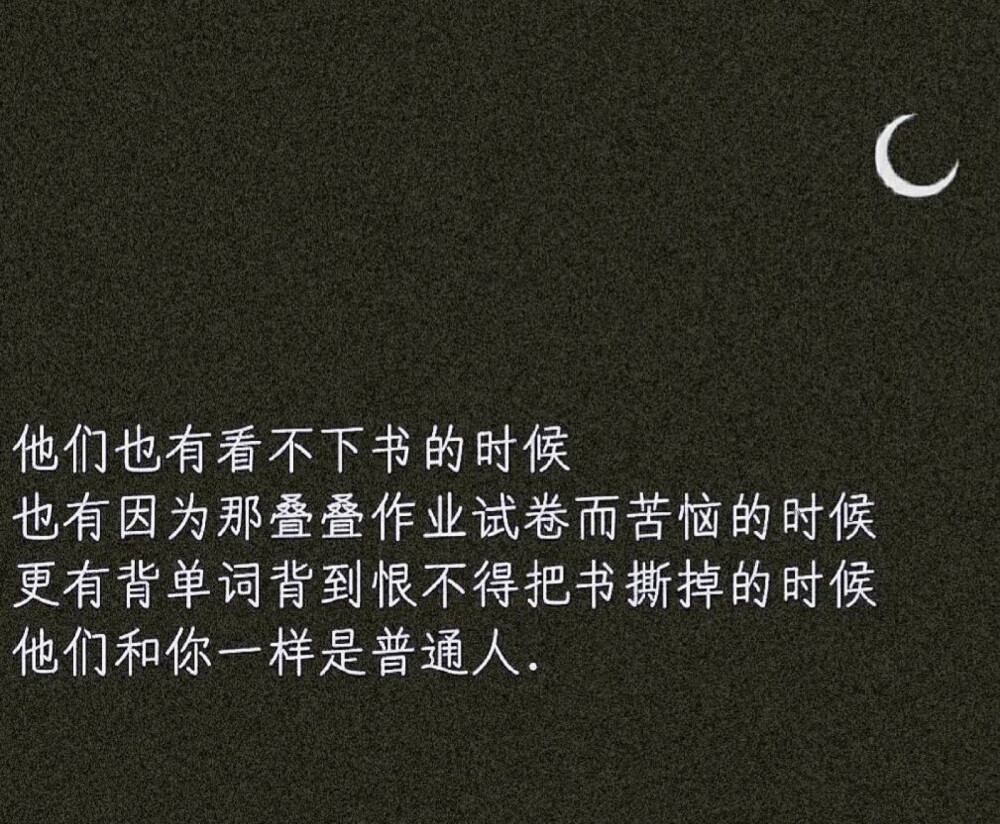 他们也有看不下书的时候
也有因为那叠叠作业试卷而苦恼的时候
更有背单词背到恨不得把书撕掉的时候
他们和你一样是普通人.